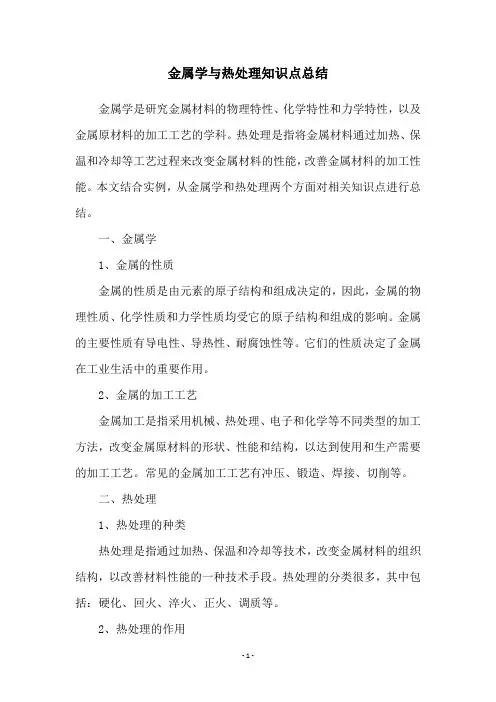 金属学与热处理知识点总结

金属学是研究金属材料的物理特性、化学特性和力学特性，以及金属原材料的加工工艺的学科。热处理是指将金属材料通过加热、保温和冷却等工艺过程来改变金属材料的性能，改善金属材料的加工性能。本文结合实例，从金属学和热处理两个方面对相关知识点进行总结。

一、金属学

1、金属的性质

金属的性质是由元素的原子结构和组成决定的，因此，金属的物理性质、化学性质和力学性质均受它的原子结构和组成的影响。金属的主要性质有导电性、导热性、耐腐蚀性等。它们的性质决定了金属在工业生活中的重要作用。

2、金属的加工工艺

金属加工是指采用机械、热处理、电子和化学等不同类型的加工方法，改变金属原材料的形状、性能和结构，以达到使用和生产需要的加工工艺。常见的金属加工工艺有冲压、锻造、焊接、切削等。

二、热处理

1、热处理的种类

热处理是指通过加热、保温和冷却等技术，改变金属材料的组织结构，以改善材料性能的一种技术手段。热处理的分类很多，其中包括：硬化、回火、淬火、正火、调质等。

2、热处理的作用

- 1 -